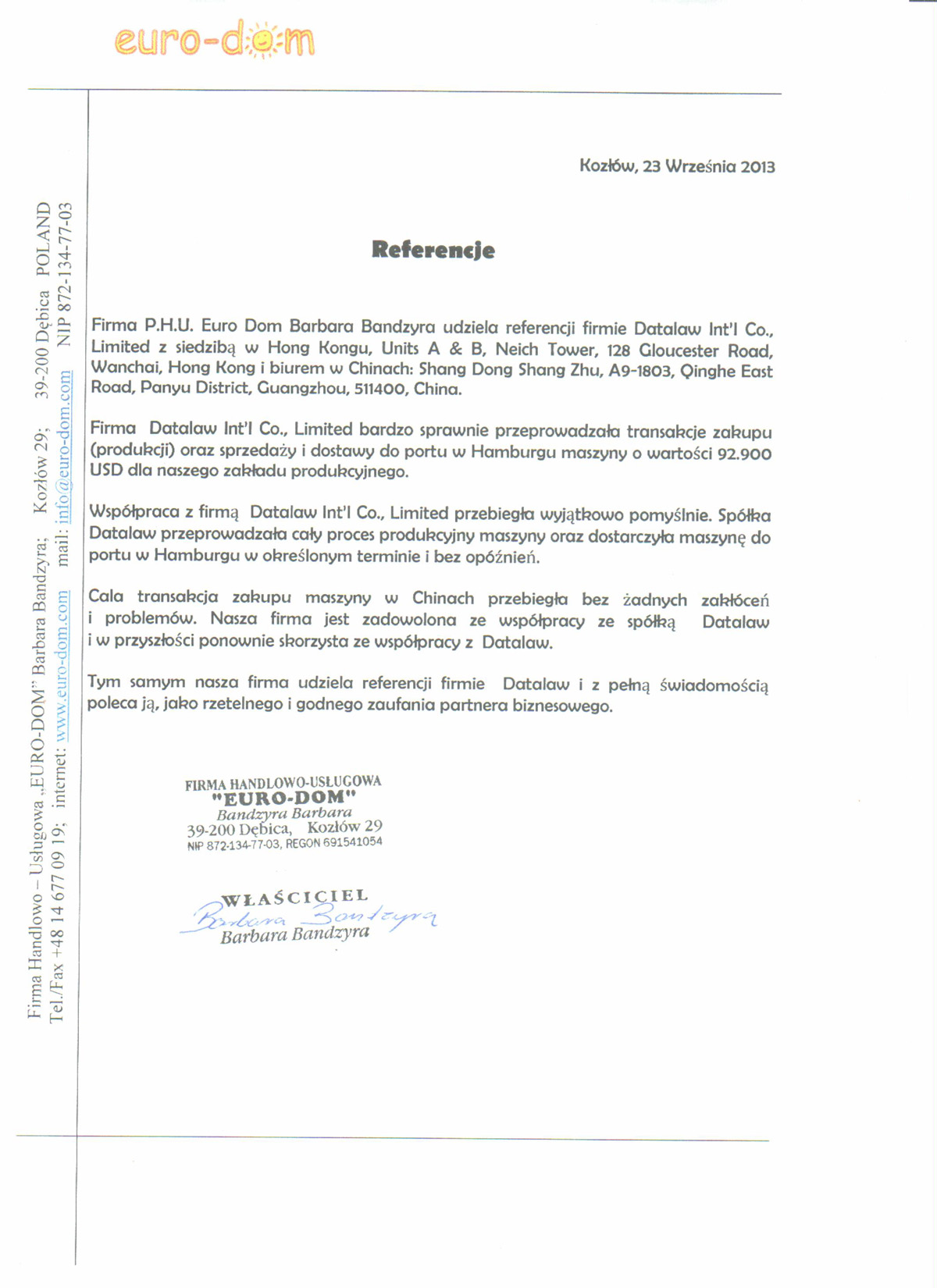 euro-dom

Firma Handlowo – Usługowa „EURO-DOM" Barbara Bandzyra; Kozłów 29; 39-200 Dębica POLAND
Tel./Fax +48 14 677 09 19; internet: www.euro-dom.com mail: info@euro-dom.com NIP 872-134-77-03

Kozłów, 23 Września 2013

Referencje

Firma P.H.U. Euro Dom Barbara Bandzyra udziela referencji firmie Datalaw Int'l Co., Limited z siedzibą w Hong Kongu, Units A & B, Neich Tower, 128 Gloucester Road, Wanchai, Hong Kong i biurem w Chinach: Shang Dong Shang Zhu, A9-1803, Qinghe East Road, Panyu District, Guangzhou, 511400, China.

Firma Datalaw Int'l Co., Limited bardzo sprawnie przeprowadzała transakcje zakupu (produkcji) oraz sprzedaży i dostawy do portu w Hamburgu maszyny o wartości 92.900 USD dla naszego zakładu produkcyjnego.

Współpraca z firmą Datalaw Int'l Co., Limited przebiegła wyjątkowo pomyślnie. Spółka Datalaw przeprowadzała cały proces produkcyjny maszyny oraz dostarczyła maszynę do portu w Hamburgu w określonym terminie i bez opóźnień.

Cala transakcja zakupu maszyny w Chinach przebiegła bez żadnych zakłóceń i problemów. Nasza firma jest zadowolona ze współpracy ze spółką Datalaw i w przyszłości ponownie skorzysta ze współpracy z Datalaw.

Tym samym nasza firma udziela referencji firmie Datalaw i z pełną świadomością poleca ją, jako rzetelnego i godnego zaufania partnera biznesowego.

FIRMA HANDLOWO-USŁUGOWA
"EURO-DOM"
Bandzyra Barbara
39-200 Dębica, Kozłów 29
NIP 872-134-77-03, REGON 691541054

WŁAŚCICIEL
Barbara Bandzyra
Barbara Bandzyra